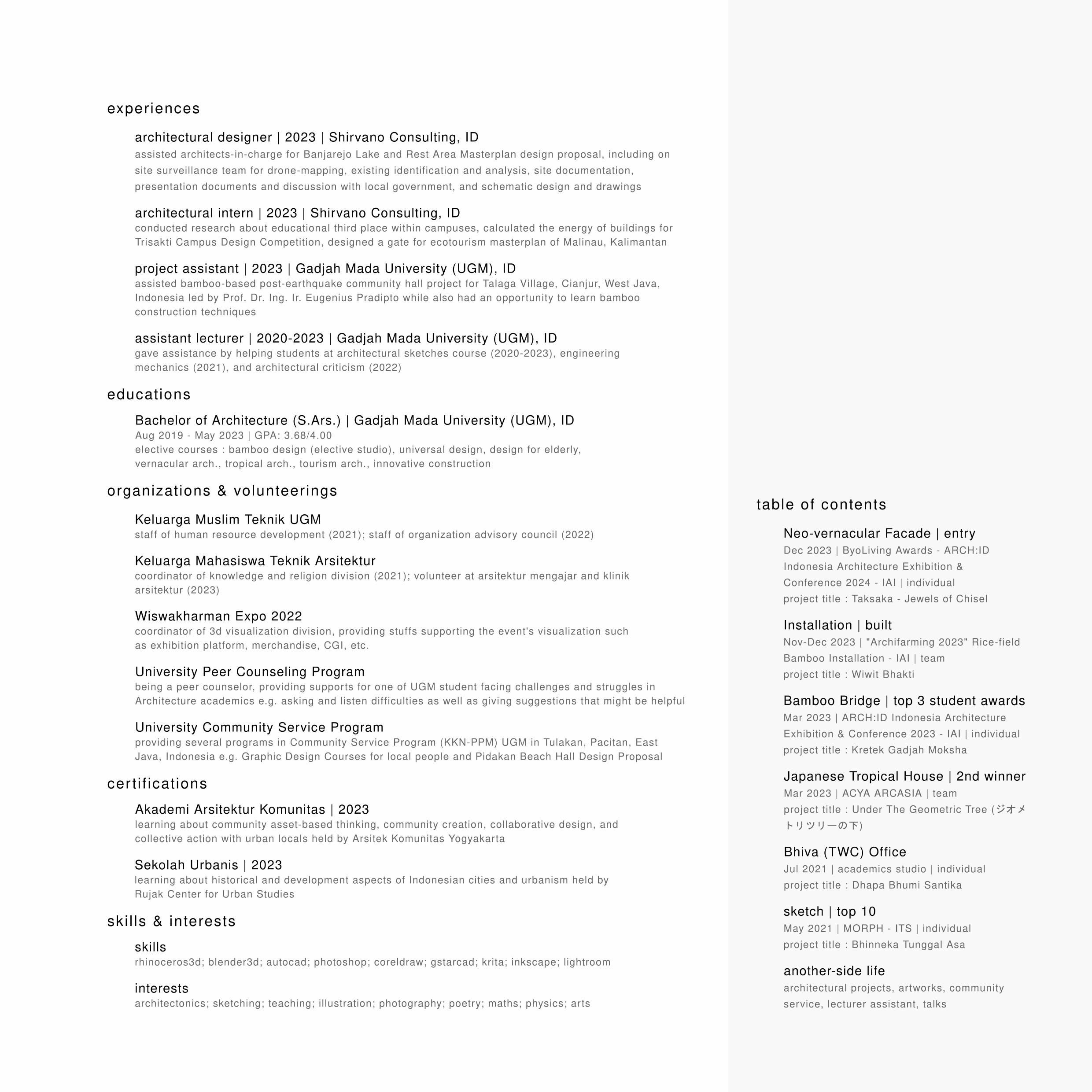 experiences

architectural designer | 2023 | Shirvano Consulting, ID
assisted architects-in-charge for Banjarejo Lake and Rest Area Masterplan design proposal, including on site surveillance team for drone-mapping, existing identification and analysis, site documentation, presentation documents and discussion with local government, and schematic design and drawings

architectural intern | 2023 | Shirvano Consulting, ID
conducted research about educational third place within campuses, calculated the energy of buildings for Trisakti Campus Design Competition, designed a gate for ecotourism masterplan of Malinau, Kalimantan

project assistant | 2023 | Gadjah Mada University (UGM), ID
assisted bamboo-based post-earthquake community hall project for Talaga Village, Cianjur, West Java, Indonesia led by Prof. Dr. Ing. Ir. Eugenius Pradipto while also had an opportunity to learn bamboo construction techniques

assistant lecturer | 2020-2023 | Gadjah Mada University (UGM), ID
gave assistance by helping students at architectural sketches course (2020-2023), engineering mechanics (2021), and architectural criticism (2022)

educations

Bachelor of Architecture (S.Ars.) | Gadjah Mada University (UGM), ID
Aug 2019 - May 2023 | GPA: 3.68/4.00
elective courses : bamboo design (elective studio), universal design, design for elderly, vernacular arch., tropical arch., tourism arch., innovative construction

organizations & volunteerings

Keluarga Muslim Teknik UGM
staff of human resource development (2021); staff of organization advisory council (2022)

Keluarga Mahasiswa Teknik Arsitektur
coordinator of knowledge and religion division (2021); volunteer at arsitektur mengajar and klinik arsitektur (2023)

Wiswakharman Expo 2022
coordinator of 3d visualization division, providing stuffs supporting the event's visualization such as exhibition platform, merchandise, CGI, etc.

University Peer Counseling Program
being a peer counselor, providing supports for one of UGM student facing challenges and struggles in Architecture academics e.g. asking and listen difficulties as well as giving suggestions that might be helpful

University Community Service Program
providing several programs in Community Service Program (KKN-PPM) UGM in Tulakan, Pacitan, East Java, Indonesia e.g. Graphic Design Courses for local people and Pidakan Beach Hall Design Proposal

certifications

Akademi Arsitektur Komunitas | 2023
learning about community asset-based thinking, community creation, collaborative design, and collective action with urban locals held by Arsitek Komunitas Yogyakarta

Sekolah Urbanis | 2023
learning about historical and development aspects of Indonesian cities and urbanism held by Rujak Center for Urban Studies

skills & interests

skills
rhinoceros3d; blender3d; autocad; photoshop; coreldraw; gstarcad; krita; inkscape; lightroom

interests
architectonics; sketching; teaching; illustration; photography; poetry; maths; physics; arts

table of contents

Neo-vernacular Facade | entry
Dec 2023 | ByoLiving Awards - ARCH:ID Indonesia Architecture Exhibition & Conference 2024 - IAI | individual
project title : Taksaka - Jewels of Chisel

Installation | built
Nov-Dec 2023 | "Archifarming 2023" Rice-field Bamboo Installation - IAI | team
project title : Wiwit Bhakti

Bamboo Bridge | top 3 student awards
Mar 2023 | ARCH:ID Indonesia Architecture Exhibition & Conference 2023 - IAI | individual
project title : Kretek Gadjah Moksha

Japanese Tropical House | 2nd winner
Mar 2023 | ACYA ARCASIA | team
project title : Under The Geometric Tree (ジオメトリツリーの下)

Bhiva (TWC) Office
Jul 2021 | academics studio | individual
project title : Dhapa Bhumi Santika

sketch | top 10
May 2021 | MORPH - ITS | individual
project title : Bhinneka Tunggal Asa

another-side life
architectural projects, artworks, community service, lecturer assistant, talks